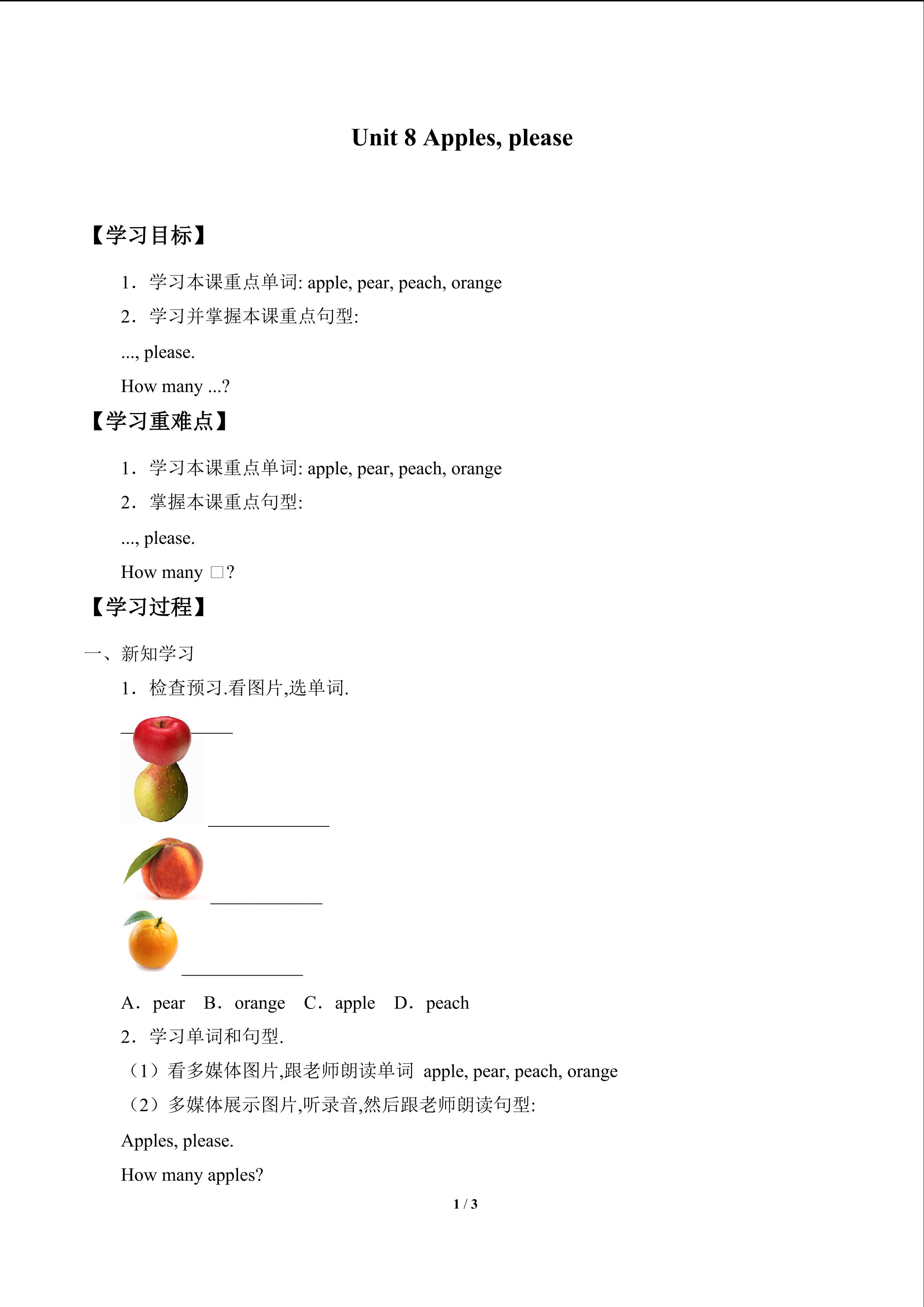 Unit 8 Apples, please

【学习目标】

1．学习本课重点单词: apple, pear, peach, orange

2．学习并掌握本课重点句型:

..., please.

How many ...?

【学习重难点】

1．学习本课重点单词: apple, pear, peach, orange

2．掌握本课重点句型:

..., please.

How many □?

【学习过程】

一、新知学习

1．检查预习.看图片,选单词.

____

____

____

____

A．pear B．orange C．apple D．peach

2．学习单词和句型.

（1）看多媒体图片,跟老师朗读单词 apple, pear, peach, orange

（2）多媒体展示图片,听录音,然后跟老师朗读句型:

Apples, please.

How many apples?

1 / 3